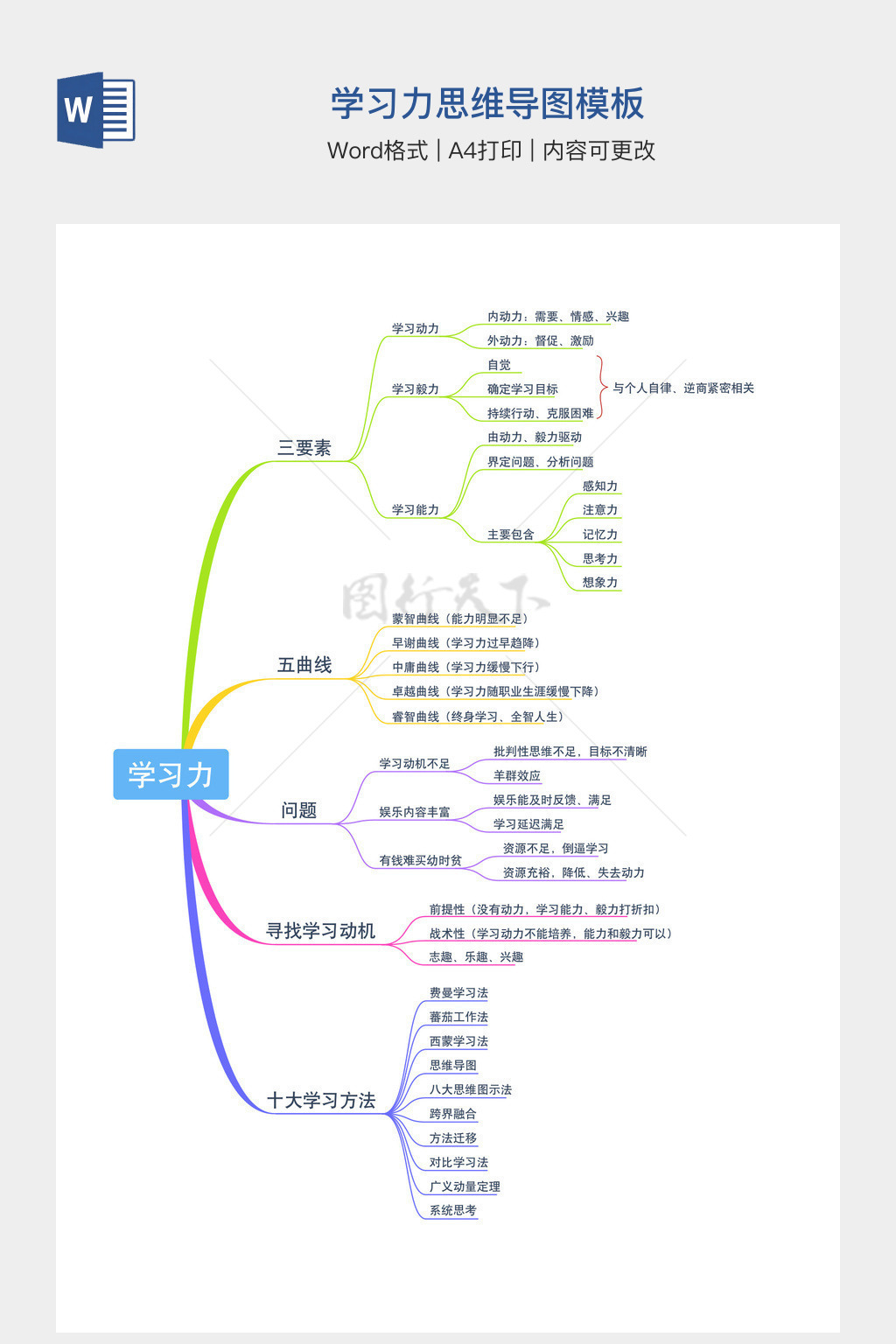 W

学习力思维导图模板

Word格式 | A4打印 | 内容可更改

学习力

三要素

学习动力

内动力：需要、情感、兴趣

外动力：督促、激励

学习毅力

自觉

确定学习目标

持续行动、克服困难

与个人自律、逆商紧密相关

学习能力

由动力、毅力驱动

界定问题、分析问题

主要包含

感知力

注意力

记忆力

思考力

想象力

图行天下

五曲线

蒙智曲线（能力明显不足）

早谢曲线（学习力过早趋降）

中庸曲线（学习力缓慢下行）

卓越曲线（学习力随职业生涯缓慢下降）

睿智曲线（终身学习、全智人生）

问题

学习动机不足

批判性思维不足，目标不清晰

羊群效应

娱乐内容丰富

娱乐能及时反馈、满足

学习延迟满足

有钱难买幼时贫

资源不足，倒逼学习

资源充裕，降低、失去动力

寻找学习动机

前提性（没有动力，学习能力、毅力打折扣）

战术性（学习动力不能培养，能力和毅力可以）

志趣、乐趣、兴趣

十大学习方法

费曼学习法

蕃茄工作法

西蒙学习法

思维导图

八大思维图示法

跨界融合

方法迁移

对比学习法

广义动量定理

系统思考